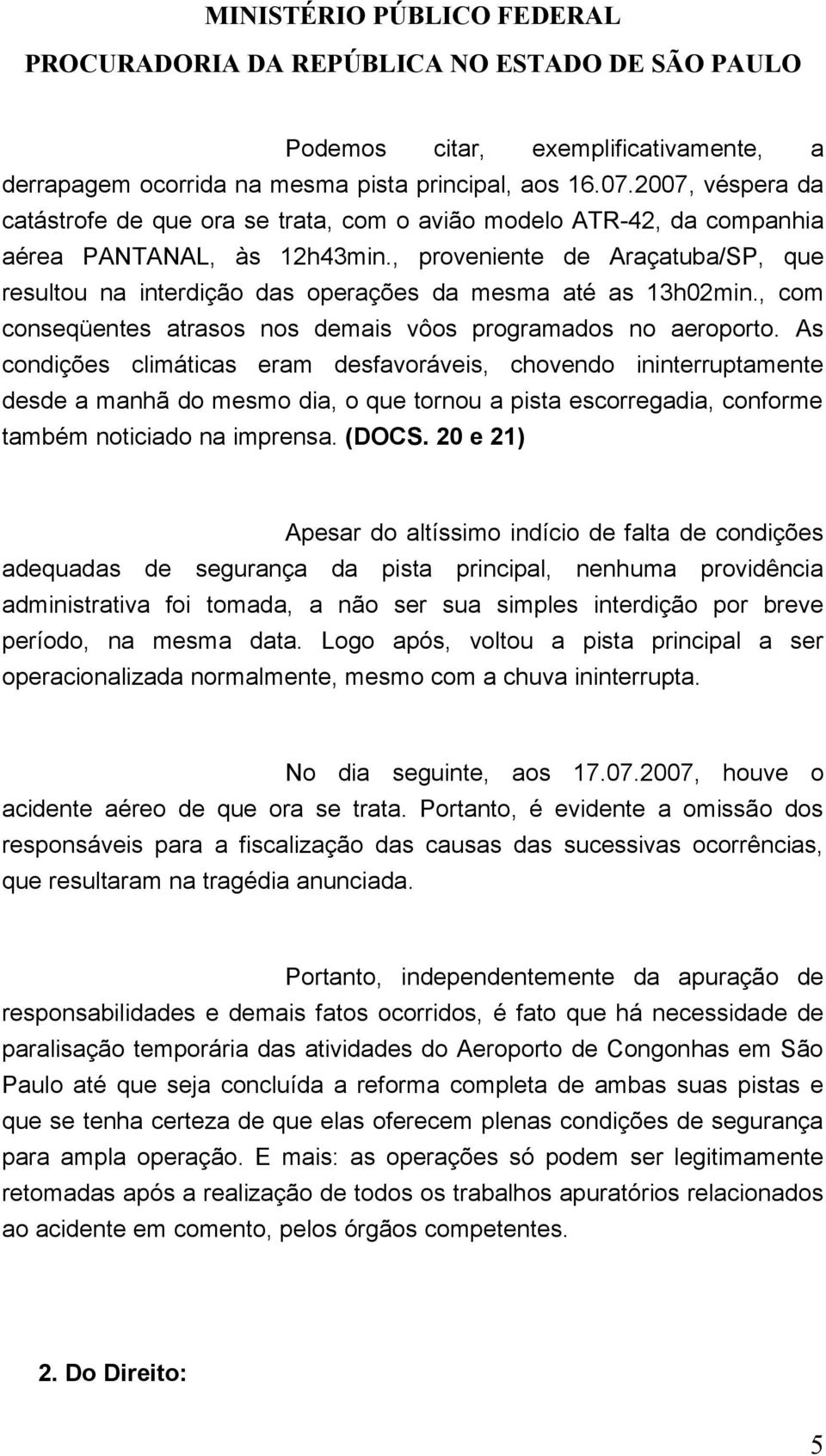 MINISTÉRIO PÚBLICO FEDERAL
PROCURADORIA DA REPÚBLICA NO ESTADO DE SÃO PAULO

Podemos citar, exemplificativamente, a derrapagem ocorrida na mesma pista principal, aos 16.07.2007, véspera da catástrofe de que ora se trata, com o avião modelo ATR-42, da companhia aérea PANTANAL, às 12h43min., proveniente de Araçatuba/SP, que resultou na interdição das operações da mesma até as 13h02min., com conseqüentes atrasos nos demais vôos programados no aeroporto. As condições climáticas eram desfavoráveis, chovendo ininterruptamente desde a manhã do mesmo dia, o que tornou a pista escorregadia, conforme também noticiado na imprensa. (DOCS. 20 e 21)

Apesar do altíssimo indício de falta de condições adequadas de segurança da pista principal, nenhuma providência administrativa foi tomada, a não ser sua simples interdição por breve período, na mesma data. Logo após, voltou a pista principal a ser operacionalizada normalmente, mesmo com a chuva ininterrupta.

No dia seguinte, aos 17.07.2007, houve o acidente aéreo de que ora se trata. Portanto, é evidente a omissão dos responsáveis para a fiscalização das causas das sucessivas ocorrências, que resultaram na tragédia anunciada.

Portanto, independentemente da apuração de responsabilidades e demais fatos ocorridos, é fato que há necessidade de paralisação temporária das atividades do Aeroporto de Congonhas em São Paulo até que seja concluída a reforma completa de ambas suas pistas e que se tenha certeza de que elas oferecem plenas condições de segurança para ampla operação. E mais: as operações só podem ser legitimamente retomadas após a realização de todos os trabalhos apuratórios relacionados ao acidente em comento, pelos órgãos competentes.

2. Do Direito:

5